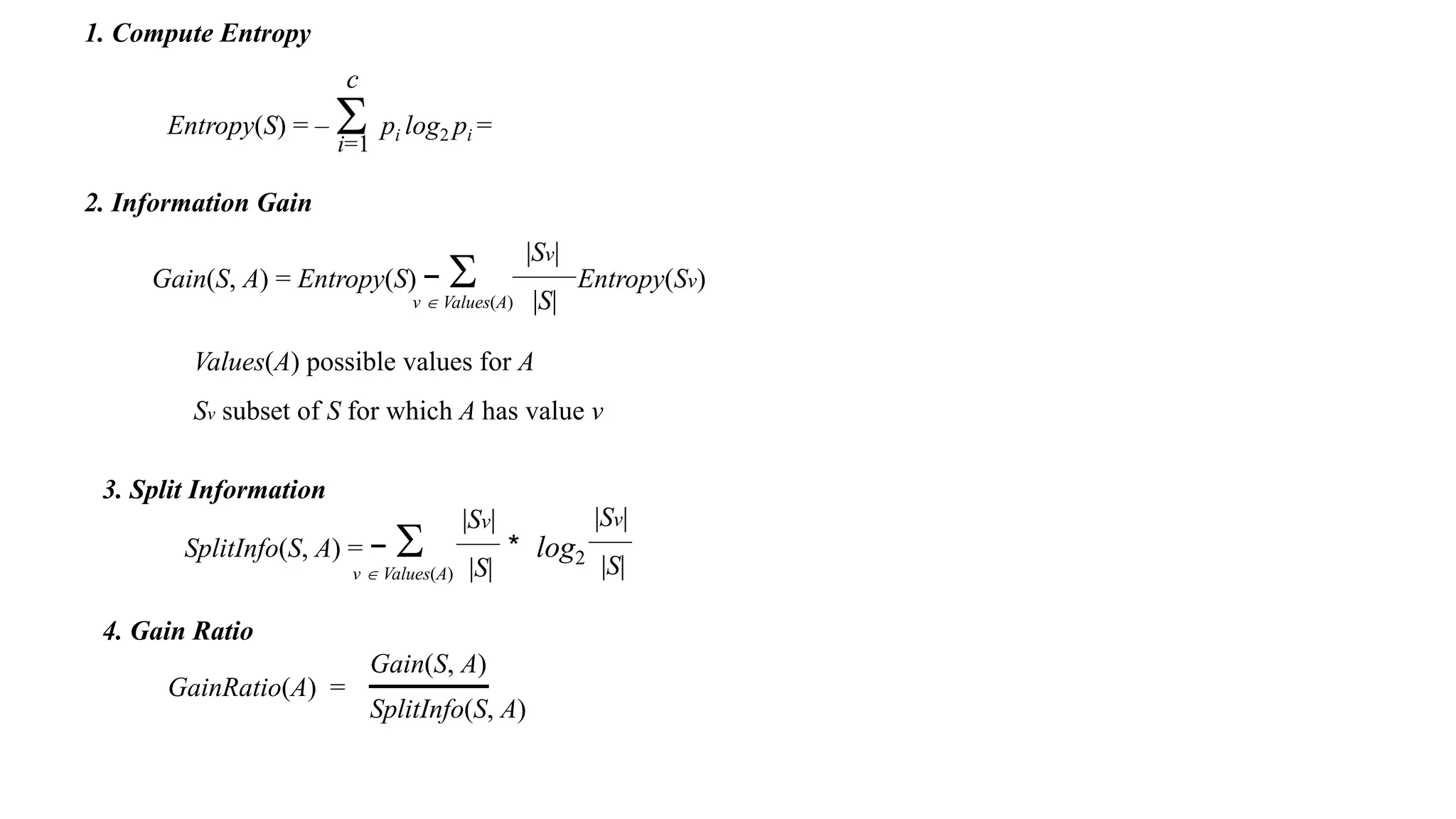 1. Compute Entropy

$Entropy(S) = -\sum_{i=1}^{c} p_i \log_2 p_i =$

2. Information Gain

$Gain(S, A) = Entropy(S) - \sum_{v \in Values(A)} \frac{|S_v|}{|S|} Entropy(S_v)$

$Values(A)$ possible values for $A$

$S_v$ subset of $S$ for which $A$ has value $v$

3. Split Information

$SplitInfo(S, A) = -\sum_{v \in Values(A)} \frac{|S_v|}{|S|} * \log_2 \frac{|S_v|}{|S|}$

4. Gain Ratio

$GainRatio(A) = \frac{Gain(S, A)}{SplitInfo(S, A)}$